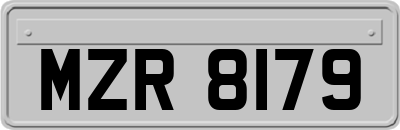 MZR 8179